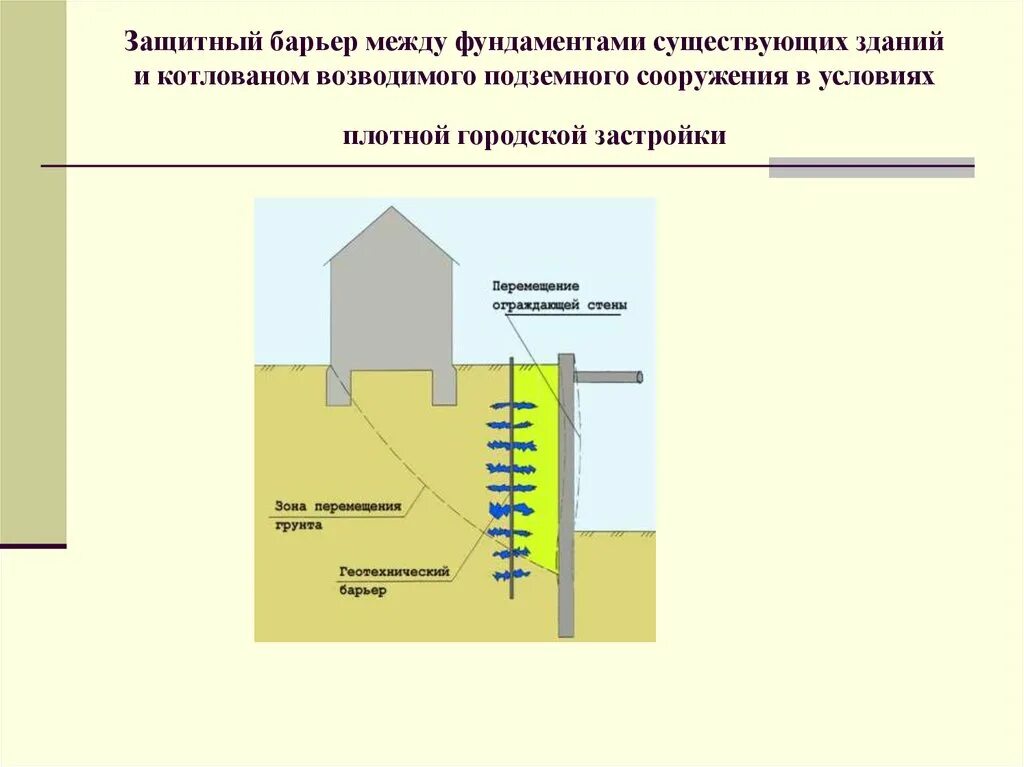 Защитный барьер между фундаментами существующих зданий и котлованом возводимого подземного сооружения в условиях

плотной городской застройки

Перемещение ограждающей стены

Зона перемещения грунта

Геотехнический барьер